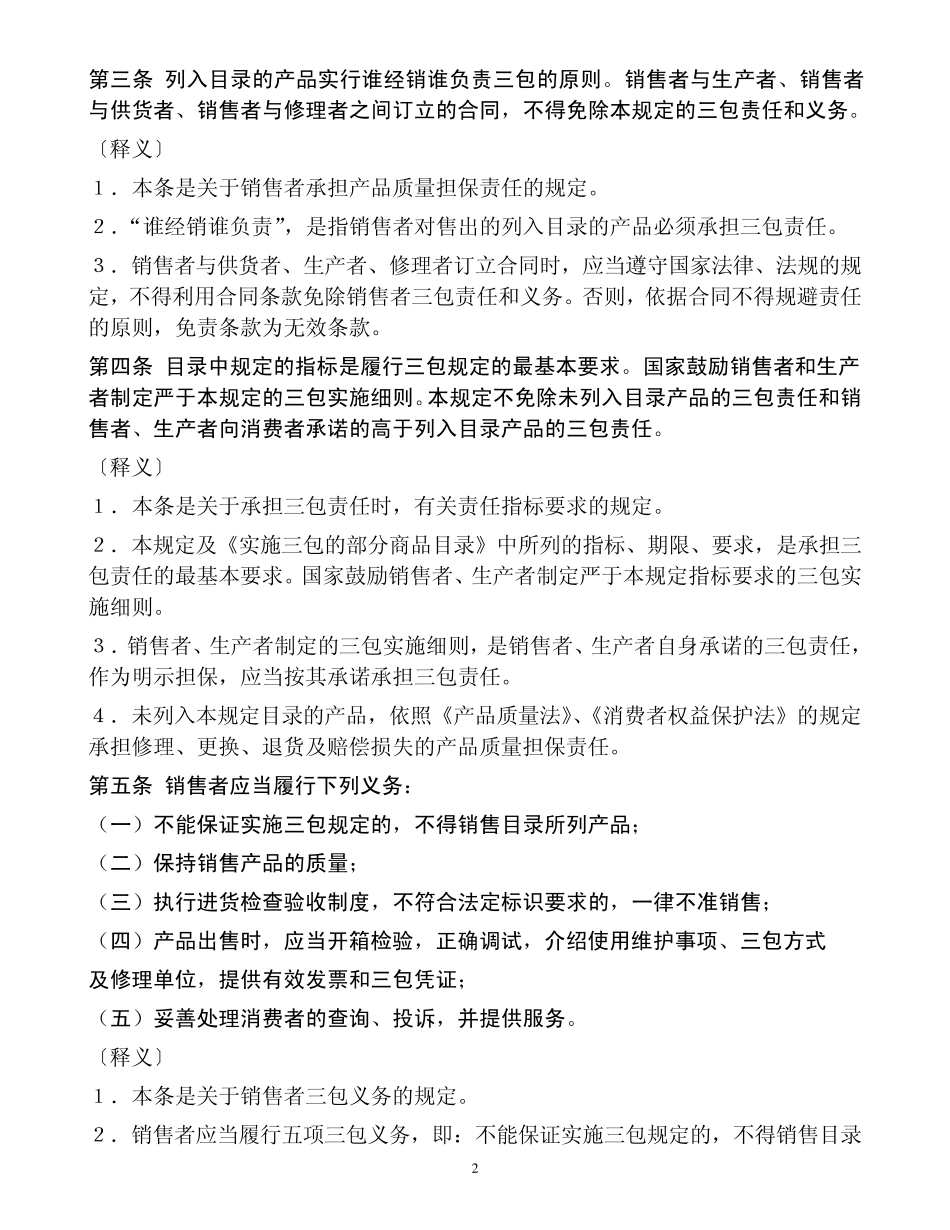 第三条 列入目录的产品实行谁经销谁负责三包的原则。销售者与生产者、销售者与供货者、销售者与修理者之间订立的合同，不得免除本规定的三包责任和义务。

〔释义〕

1．本条是关于销售者承担产品质量担保责任的规定。

2．“谁经销谁负责”，是指销售者对售出的列入目录的产品必须承担三包责任。

3．销售者与供货者、生产者、修理者订立合同时，应当遵守国家法律、法规的规定，不得利用合同条款免除销售者三包责任和义务。否则，依据合同不得规避责任的原则，免责条款为无效条款。

第四条 目录中规定的指标是履行三包规定的最基本要求。国家鼓励销售者和生产者制定严于本规定的三包实施细则。本规定不免除未列入目录产品的三包责任和销售者、生产者向消费者承诺的高于列入目录产品的三包责任。

〔释义〕

1．本条是关于承担三包责任时，有关责任指标要求的规定。

2．本规定及《实施三包的部分商品目录》中所列的指标、期限、要求，是承担三包责任的最基本要求。国家鼓励销售者、生产者制定严于本规定指标要求的三包实施细则。

3．销售者、生产者制定的三包实施细则，是销售者、生产者自身承诺的三包责任，作为明示担保，应当按其承诺承担三包责任。

4．未列入本规定目录的产品，依照《产品质量法》、《消费者权益保护法》的规定承担修理、更换、退货及赔偿损失的产品质量担保责任。

第五条 销售者应当履行下列义务：

（一）不能保证实施三包规定的，不得销售目录所列产品；

（二）保持销售产品的质量；

（三）执行进货检查验收制度，不符合法定标识要求的，一律不准销售；

（四）产品出售时，应当开箱检验，正确调试，介绍使用维护事项、三包方式及修理单位，提供有效发票和三包凭证；

（五）妥善处理消费者的查询、投诉，并提供服务。

〔释义〕

1．本条是关于销售者三包义务的规定。

2．销售者应当履行五项三包义务，即：不能保证实施三包规定的，不得销售目录

2